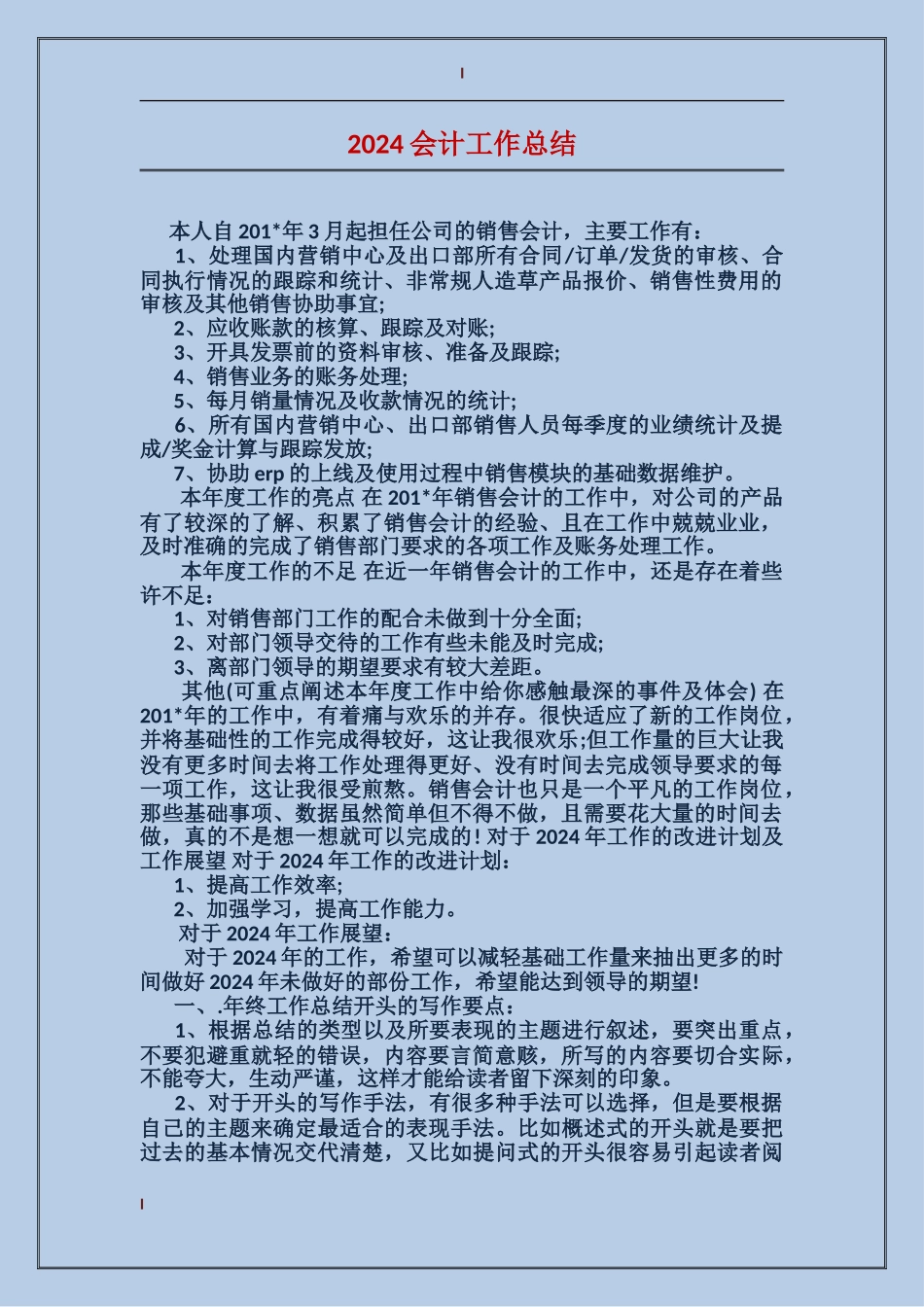 2024 会计工作总结

本人自 201*年 3 月起担任公司的销售会计，主要工作有：

1、处理国内营销中心及出口部所有合同/订单/发货的审核、合同执行情况的跟踪和统计、非常规人造草产品报价、销售性费用的审核及其他销售协助事宜;

2、应收账款的核算、跟踪及对账;

3、开具发票前的资料审核、准备及跟踪;

4、销售业务的账务处理;

5、每月销量情况及收款情况的统计;

6、所有国内营销中心、出口部销售人员每季度的业绩统计及提成/奖金计算与跟踪发放;

7、协助 erp 的上线及使用过程中销售模块的基础数据维护。

本年度工作的亮点 在 201*年销售会计的工作中，对公司的产品有了较深的了解、积累了销售会计的经验、且在工作中兢兢业业，及时准确的完成了销售部门要求的各项工作及账务处理工作。

本年度工作的不足 在近一年销售会计的工作中，还是存在着些许不足：

1、对销售部门工作的配合未做到十分全面;

2、对部门领导交待的工作有些未能及时完成;

3、离部门领导的期望要求有较大差距。

其他(可重点阐述本年度工作中给你感触最深的事件及体会) 在 201*年的工作中，有着痛与欢乐的并存。很快适应了新的工作岗位，并将基础性的工作完成得较好，这让我很欢乐;但工作量的巨大让我没有更多时间去将工作处理得更好、没有时间去完成领导要求的每一项工作，这让我很受煎熬。销售会计也只是一个平凡的工作岗位，那些基础事项、数据虽然简单但不得不做，且需要花大量的时间去做，真的不是想一想就可以完成的! 对于 2024 年工作的改进计划及工作展望 对于 2024 年工作的改进计划：

1、提高工作效率;

2、加强学习，提高工作能力。

对于 2024 年工作展望：

对于 2024 年的工作，希望可以减轻基础工作量来抽出更多的时间做好 2024 年未做好的部份工作，希望能达到领导的期望!

一、.年终工作总结开头的写作要点：

1、根据总结的类型以及所要表现的主题进行叙述，要突出重点，不要犯避重就轻的错误，内容要言简意赅，所写的内容要切合实际，不能夸大，生动严谨，这样才能给读者留下深刻的印象。

2、对于开头的写作手法，有很多种手法可以选择，但是要根据自己的主题来确定最适合的表现手法。比如概述式的开头就是要把过去的基本情况交代清楚，又比如提问式的开头很容易引起读者阅